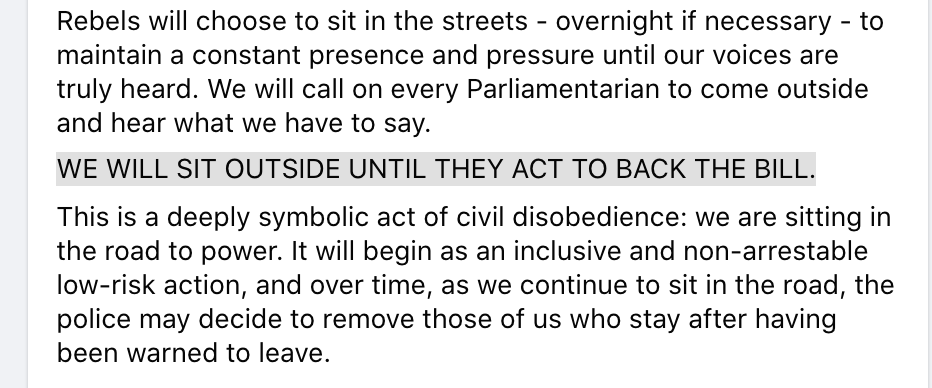 Rebels will choose to sit in the streets - overnight if necessary - to maintain a constant presence and pressure until our voices are truly heard. We will call on every Parliamentarian to come outside and hear what we have to say.

WE WILL SIT OUTSIDE UNTIL THEY ACT TO BACK THE BILL.

This is a deeply symbolic act of civil disobedience: we are sitting in the road to power. It will begin as an inclusive and non-arrestable low-risk action, and over time, as we continue to sit in the road, the police may decide to remove those of us who stay after having been warned to leave.